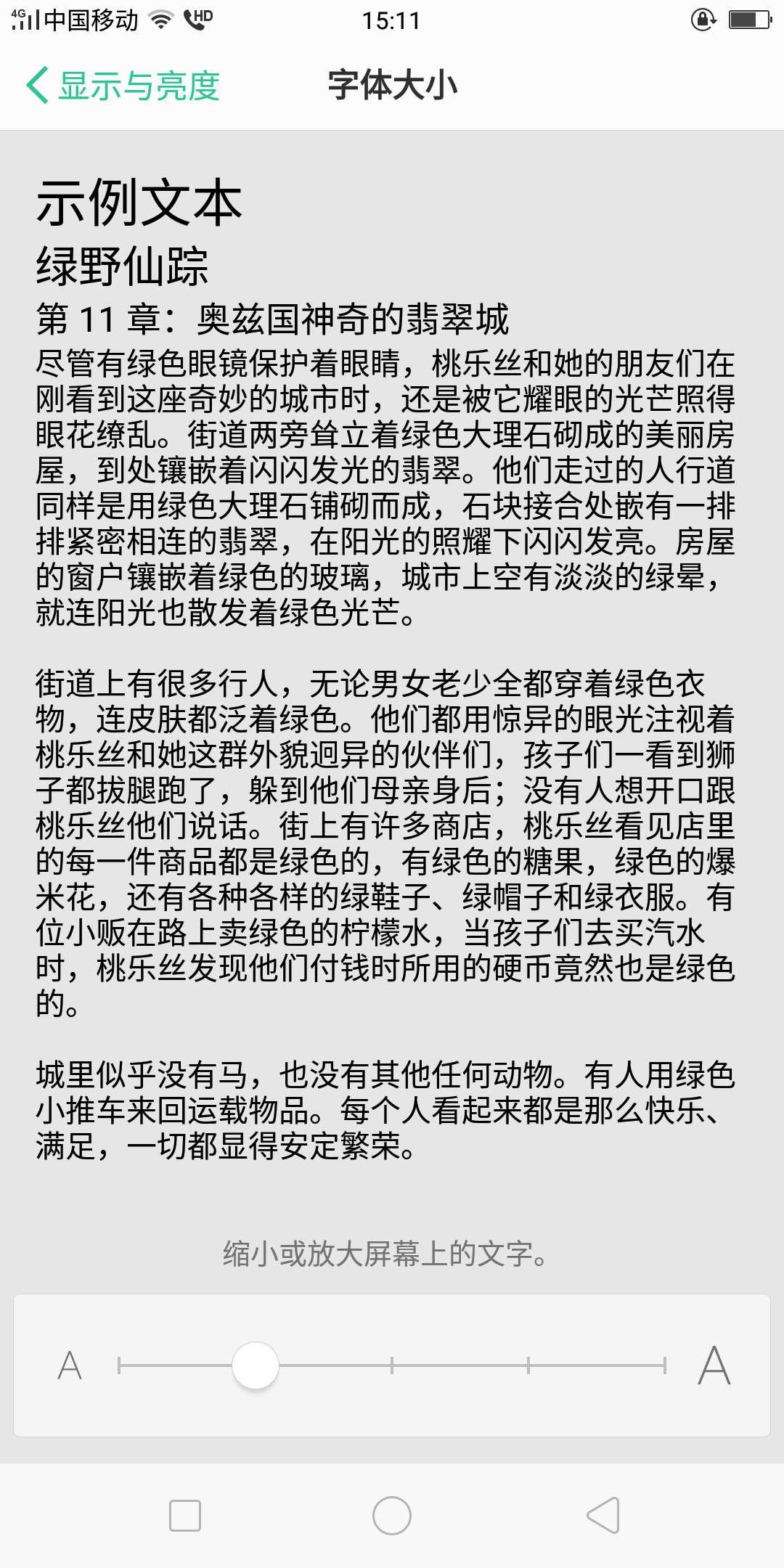 4G 中国移动 HD 15:11

显示与亮度 字体大小

示例文本
绿野仙踪
第 11 章：奥兹国神奇的翡翠城
尽管有绿色眼镜保护着眼睛，桃乐丝和她的朋友们在刚看到这座奇妙的城市时，还是被它耀眼的光芒照得眼花缭乱。街道两旁耸立着绿色大理石砌成的美丽房屋，到处镶嵌着闪闪发光的翡翠。他们走过的人行道同样是用绿色大理石铺砌而成，石块接合处嵌有一排排紧密相连的翡翠，在阳光的照耀下闪闪发亮。房屋的窗户镶嵌着绿色的玻璃，城市上空有淡淡的绿晕，就连阳光也散发着绿色光芒。

街道上有很多行人，无论男女老少全都穿着绿色衣物，连皮肤都泛着绿色。他们都用惊异的眼光注视着桃乐丝和她这群外貌迥异的伙伴们，孩子们一看到狮子都拔腿跑了，躲到他们母亲身后；没有人想开口跟桃乐丝他们说话。街上有许多商店，桃乐丝看见店里的每一件商品都是绿色的，有绿色的糖果，绿色的爆米花，还有各种各样的绿鞋子、绿帽子和绿衣服。有位小贩在路上卖绿色的柠檬水，当孩子们去买汽水时，桃乐丝发现他们付钱时所用的硬币竟然也是绿色的。

城里似乎没有马，也没有其他任何动物。有人用绿色小推车来回运载物品。每个人看起来都是那么快乐、满足，一切都显得安定繁荣。

缩小或放大屏幕上的文字。

A A